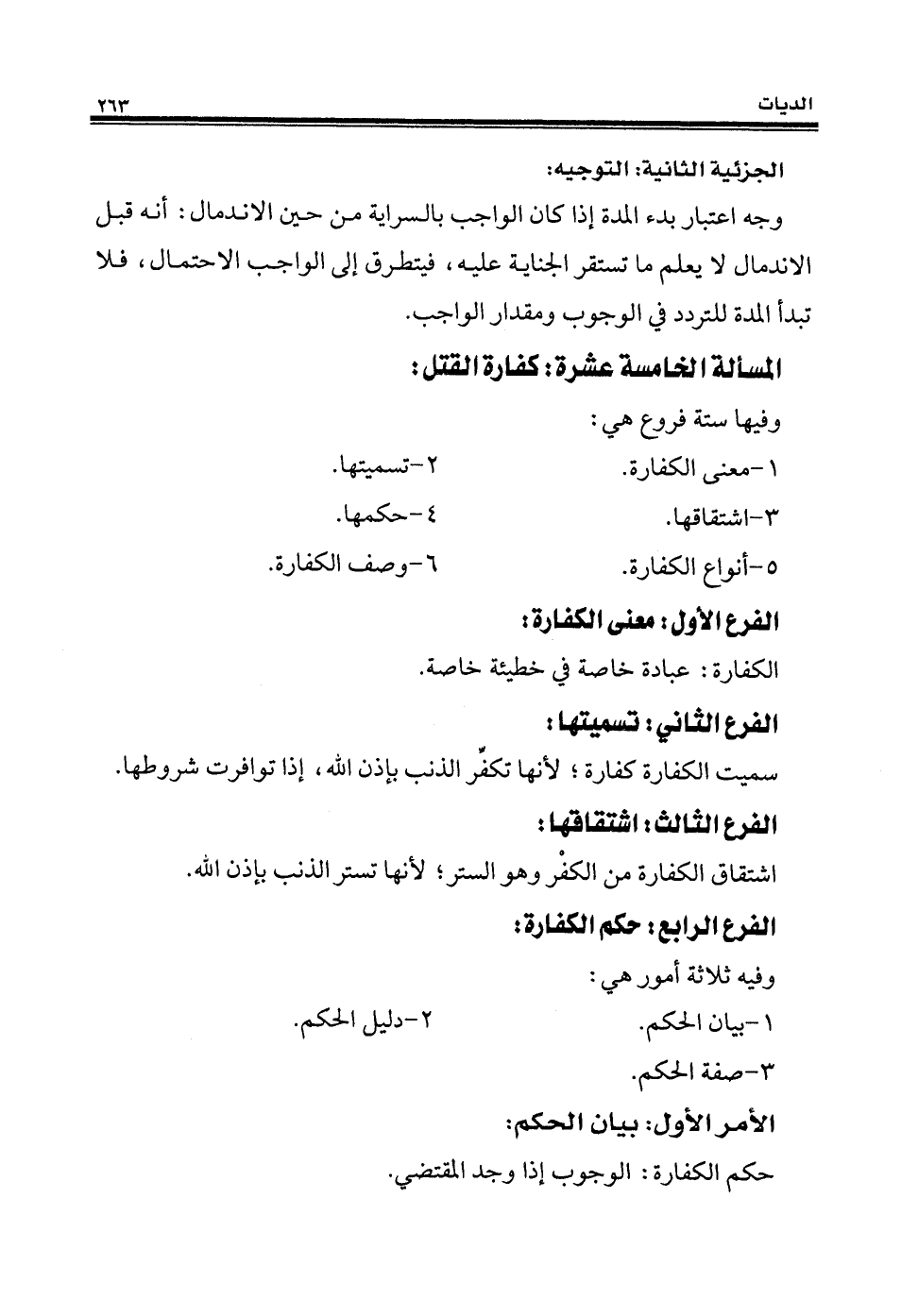 الديات ٢٦٣

الجزئية الثانية: التوجيه:

وجه اعتبار بدء المدة إذا كان الواجب بالسراية من حين الاندمال: أنه قبل الاندمال لا يعلم ما تستقر الجناية عليه، فيتطرق إلى الواجب الاحتمال، فلا تبدأ المدة للتردد في الوجوب ومقدار الواجب.

المسألة الخامسة عشرة: كفارة القتل:

وفيها ستة فروع هي:

١-معنى الكفارة. ٢-تسميتها.

٣-اشتقاقها. ٤-حكمها.

٥-أنواع الكفارة. ٦-وصف الكفارة.

الفرع الأول: معنى الكفارة:

الكفارة: عبادة خاصة في خطيئة خاصة.

الفرع الثاني: تسميتها:

سميت الكفارة كفارة؛ لأنها تكفّر الذنب بإذن الله، إذا توافرت شروطها.

الفرع الثالث: اشتقاقها:

اشتقاق الكفارة من الكفْر وهو الستر؛ لأنها تستر الذنب بإذن الله.

الفرع الرابع: حكم الكفارة:

وفيه ثلاثة أمور هي:

١-بيان الحكم. ٢-دليل الحكم.

٣-صفة الحكم.

الأمر الأول: بيان الحكم:

حكم الكفارة: الوجوب إذا وجد المقتضي.